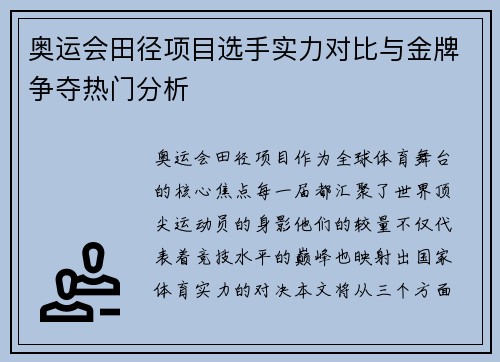 奥运会田径项目选手实力对比与金牌争夺热门分析

奥运会田径项目作为全球体育舞台的核心焦点每一届都汇聚了世界顶尖运动员的身影他们的较量不仅代表着竞技水平的巅峰也映射出国家体育实力的对决本文将从三个方面